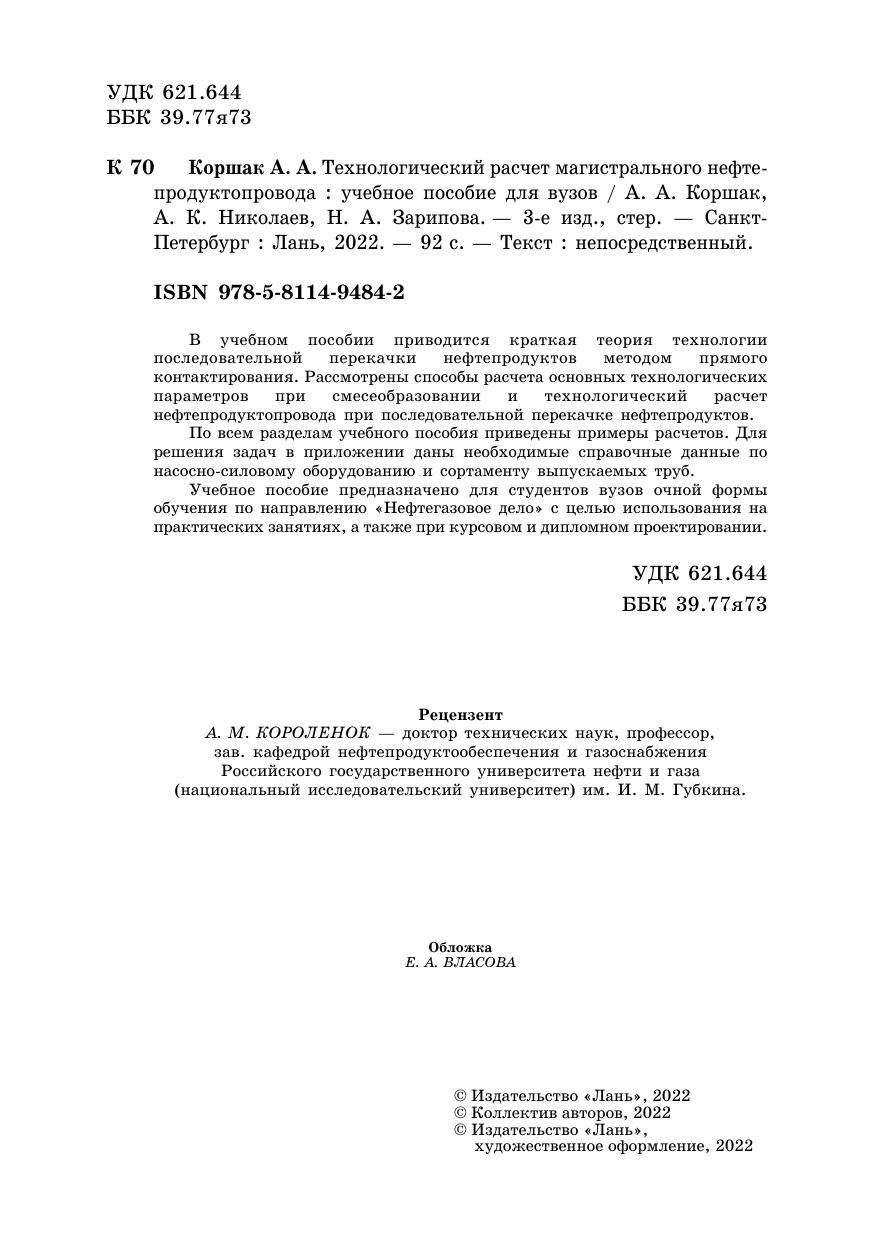 УДК 621.644
ББК 39.77я73

К 70 Коршак А. А. Технологический расчет магистрального нефтепродуктопровода : учебное пособие для вузов / А. А. Коршак, А. К. Николаев, Н. А. Зарипова. — 3-е изд., стер. — Санкт-Петербург : Лань, 2022. — 92 с. — Текст : непосредственный.

ISBN 978-5-8114-9484-2

В учебном пособии приводится краткая теория технологии последовательной перекачки нефтепродуктов методом прямого контактирования. Рассмотрены способы расчета основных технологических параметров при смесеобразовании и технологический расчет нефтепродуктопровода при последовательной перекачке нефтепродуктов.

По всем разделам учебного пособия приведены примеры расчетов. Для решения задач в приложении даны необходимые справочные данные по насосно-силовому оборудованию и сортаменту выпускаемых труб.

Учебное пособие предназначено для студентов вузов очной формы обучения по направлению «Нефтегазовое дело» с целью использования на практических занятиях, а также при курсовом и дипломном проектировании.

УДК 621.644
ББК 39.77я73

Рецензент
А. М. КОРОЛЕНОК — доктор технических наук, профессор, зав. кафедрой нефтепродуктообеспечения и газоснабжения Российского государственного университета нефти и газа (национальный исследовательский университет) им. И. М. Губкина.

Обложка
Е. А. ВЛАСОВА

© Издательство «Лань», 2022
© Коллектив авторов, 2022
© Издательство «Лань», художественное оформление, 2022